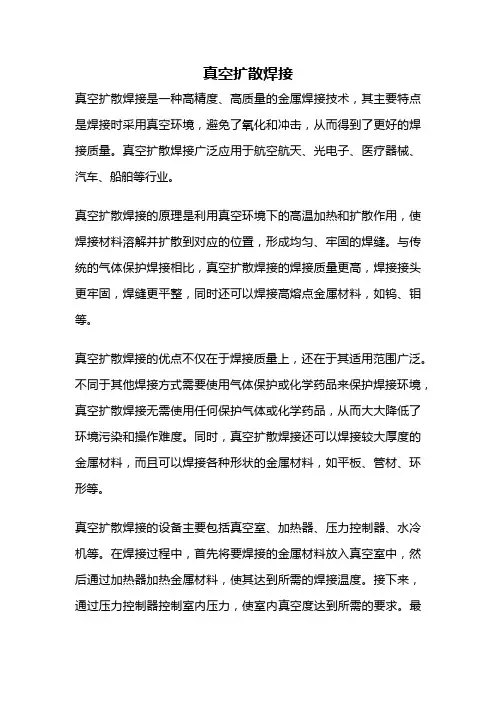 真空扩散焊接

真空扩散焊接是一种高精度、高质量的金属焊接技术，其主要特点是焊接时采用真空环境，避免了氧化和冲击，从而得到了更好的焊接质量。真空扩散焊接广泛应用于航空航天、光电子、医疗器械、汽车、船舶等行业。

真空扩散焊接的原理是利用真空环境下的高温加热和扩散作用，使焊接材料溶解并扩散到对应的位置，形成均匀、牢固的焊缝。与传统的气体保护焊接相比，真空扩散焊接的焊接质量更高，焊接接头更牢固，焊缝更平整，同时还可以焊接高熔点金属材料，如钨、钼等。

真空扩散焊接的优点不仅在于焊接质量上，还在于其适用范围广泛。不同于其他焊接方式需要使用气体保护或化学药品来保护焊接环境，真空扩散焊接无需使用任何保护气体或化学药品，从而大大降低了环境污染和操作难度。同时，真空扩散焊接还可以焊接较大厚度的金属材料，而且可以焊接各种形状的金属材料，如平板、管材、环形等。

真空扩散焊接的设备主要包括真空室、加热器、压力控制器、水冷机等。在焊接过程中，首先将要焊接的金属材料放入真空室中，然后通过加热器加热金属材料，使其达到所需的焊接温度。接下来，通过压力控制器控制室内压力，使室内真空度达到所需的要求。最